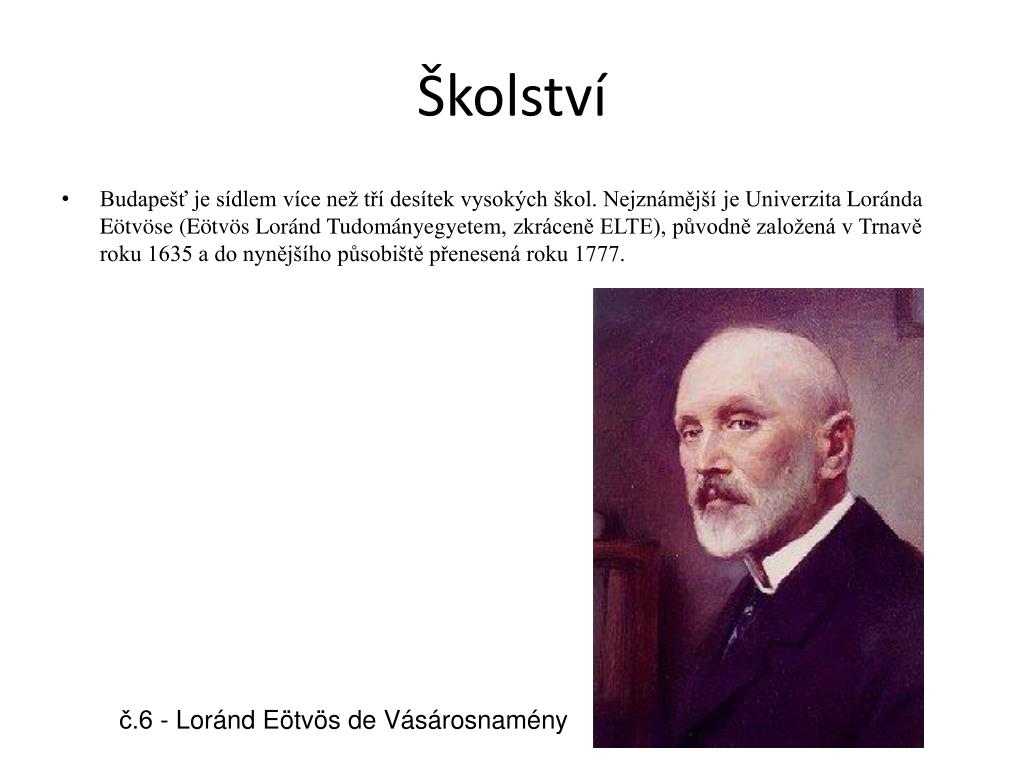 Školství

• Budapešť je sídlem více než tří desítek vysokých škol. Nejznámější je Univerzita Loránda Eötvöse (Eötvös Loránd Tudományegyetem, zkráceně ELTE), původně založená v Trnavě roku 1635 a do nynějšího působiště přenesená roku 1777.

č.6 - Loránd Eötvös de Vásárosnamény